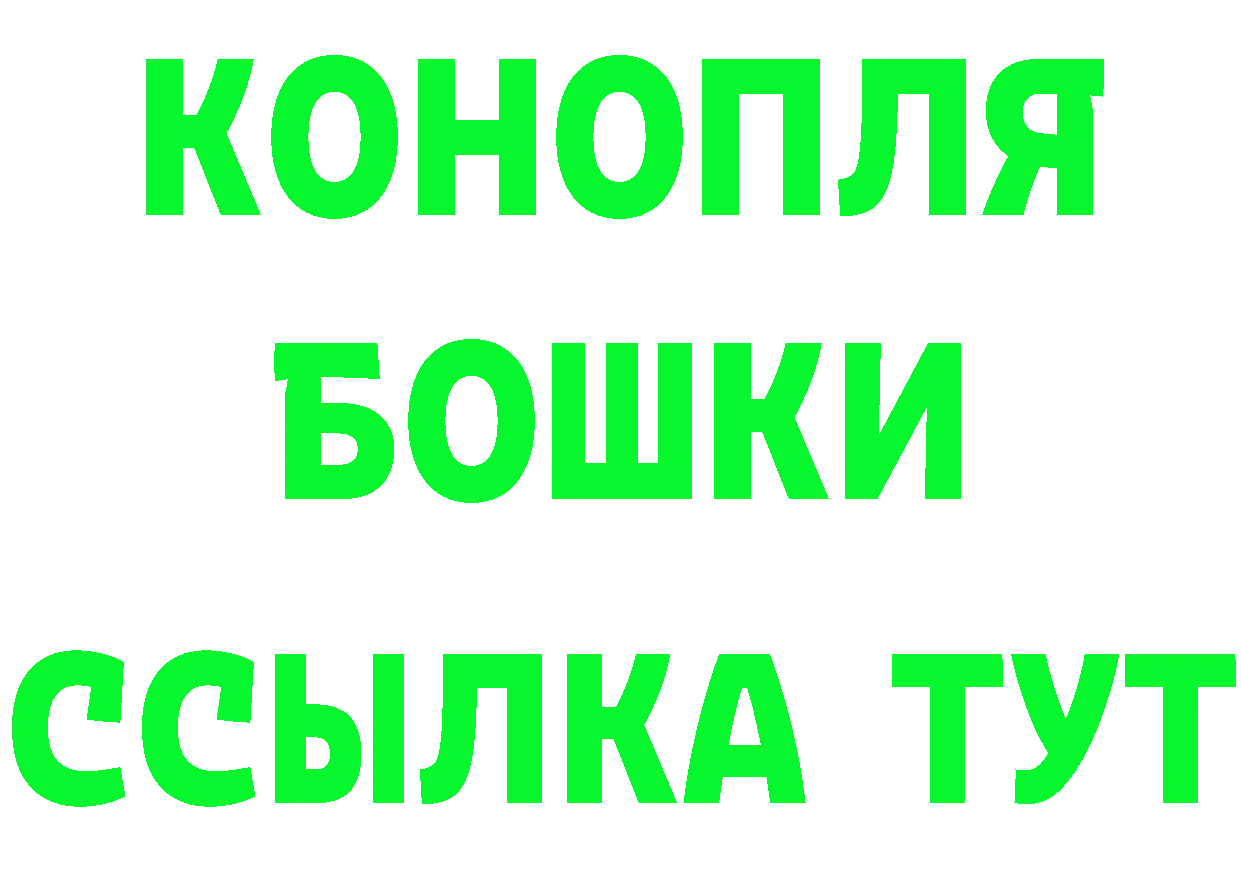 КОНОПЛЯ
БОШКИ
ССЫЛКА ТУТ